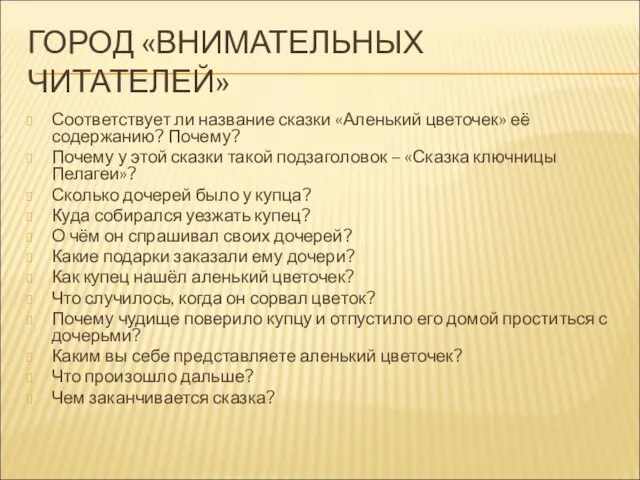 ГОРОД «ВНИМАТЕЛЬНЫХ ЧИТАТЕЛЕЙ»

Соответствует ли название сказки «Аленький цветочек» её содержанию? Почему?
Почему у этой сказки такой подзаголовок – «Сказка ключницы Пелагеи»?
Сколько дочерей было у купца?
Куда собирался уезжать купец?
О чём он спрашивал своих дочерей?
Какие подарки заказали ему дочери?
Как купец нашёл аленький цветочек?
Что случилось, когда он сорвал цветок?
Почему чудище поверило купцу и отпустило его домой проститься с дочерьми?
Каким вы себе представляете аленький цветочек?
Что произошло дальше?
Чем заканчивается сказка?